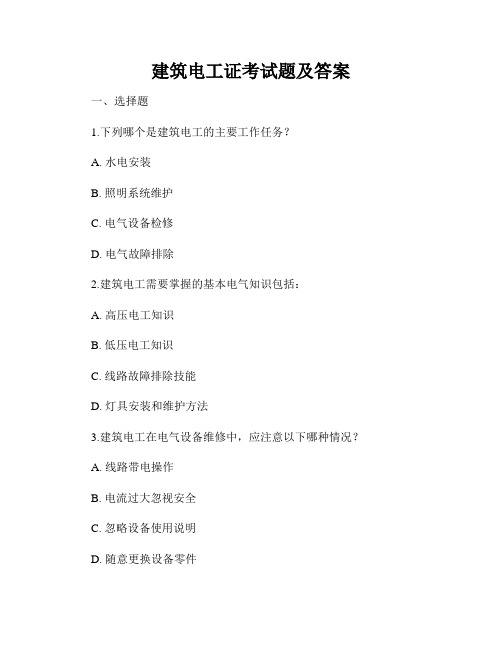 建筑电工证考试题及答案

一、选择题

1.下列哪个是建筑电工的主要工作任务？

A. 水电安装

B. 照明系统维护

C. 电气设备检修

D. 电气故障排除

2.建筑电工需要掌握的基本电气知识包括：

A. 高压电工知识

B. 低压电工知识

C. 线路故障排除技能

D. 灯具安装和维护方法

3.建筑电工在电气设备维修中，应注意以下哪种情况？

A. 线路带电操作

B. 电流过大忽视安全

C. 忽略设备使用说明

D. 随意更换设备零件